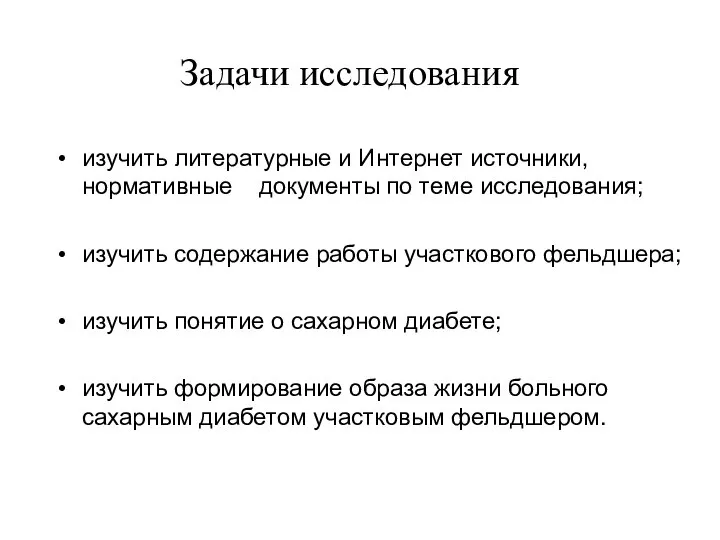 Задачи исследования

• изучить литературные и Интернет источники, нормативные документы по теме исследования;

• изучить содержание работы участкового фельдшера;

• изучить понятие о сахарном диабете;

• изучить формирование образа жизни больного сахарным диабетом участковым фельдшером.